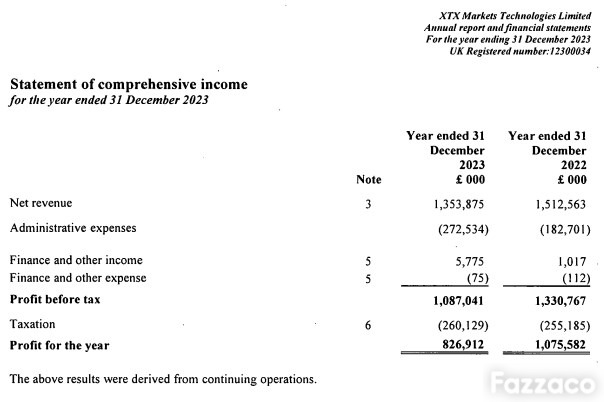 XTX Markets Technologies Limited
Annual report and financial statements
For the year ending 31 December 2023
UK Registered number:12300034

Statement of comprehensive income
for the year ended 31 December 2023

|  | Note | Year ended 31 December 2023 £ 000 | Year ended 31 December 2022 £ 000 |
|---|---|---|---|
| Net revenue | 3 | 1,353,875 | 1,512,563 |
| Administrative expenses |  | (272,534) | (182,701) |
| Finance and other income | 5 | 5,775 | 1,017 |
| Finance and other expense | 5 | (75) | (112) |
| Profit before tax |  | 1,087,041 | 1,330,767 |
| Taxation | 6 | (260,129) | (255,185) |
| Profit for the year |  | 826,912 | 1,075,582 |

The above results were derived from continuing operations.

Fazzaco